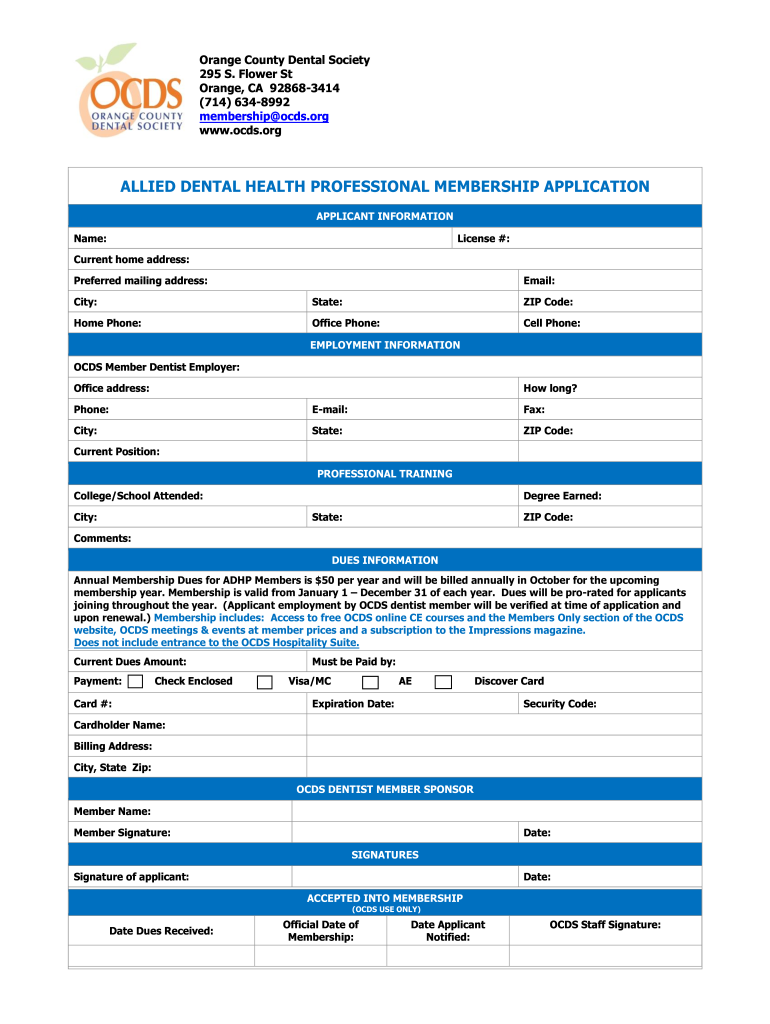 OCDS
ORANGE COUNTY DENTAL SOCIETY

Orange County Dental Society
295 S. Flower St
Orange, CA 92868-3414
(714) 634-8992
membership@ocds.org
www.ocds.org

ALLIED DENTAL HEALTH PROFESSIONAL MEMBERSHIP APPLICATION

APPLICANT INFORMATION

Name: License #:

Current home address:

Preferred mailing address: Email:

City: State: ZIP Code:

Home Phone: Office Phone: Cell Phone:

EMPLOYMENT INFORMATION

OCDS Member Dentist Employer:

Office address: How long?

Phone: E-mail: Fax:

City: State: ZIP Code:

Current Position:

PROFESSIONAL TRAINING

College/School Attended: Degree Earned:

City: State: ZIP Code:

Comments:

DUES INFORMATION

Annual Membership Dues for ADHP Members is $50 per year and will be billed annually in October for the upcoming membership year. Membership is valid from January 1 – December 31 of each year. Dues will be pro-rated for applicants joining throughout the year. (Applicant employment by OCDS dentist member will be verified at time of application and upon renewal.) Membership includes: Access to free OCDS online CE courses and the Members Only section of the OCDS website, OCDS meetings & events at member prices and a subscription to the Impressions magazine. Does not include entrance to the OCDS Hospitality Suite.

Current Dues Amount: Must be Paid by:

Payment: Check Enclosed Visa/MC AE Discover Card

Card #: Expiration Date: Security Code:

Cardholder Name:

Billing Address:

City, State Zip:

OCDS DENTIST MEMBER SPONSOR

Member Name:

Member Signature: Date:

SIGNATURES

Signature of applicant: Date:

ACCEPTED INTO MEMBERSHIP
(OCDS USE ONLY)

| Date Dues Received: | Official Date of Membership: | Date Applicant Notified: | OCDS Staff Signature: |
|---|---|---|---|
| | | | |